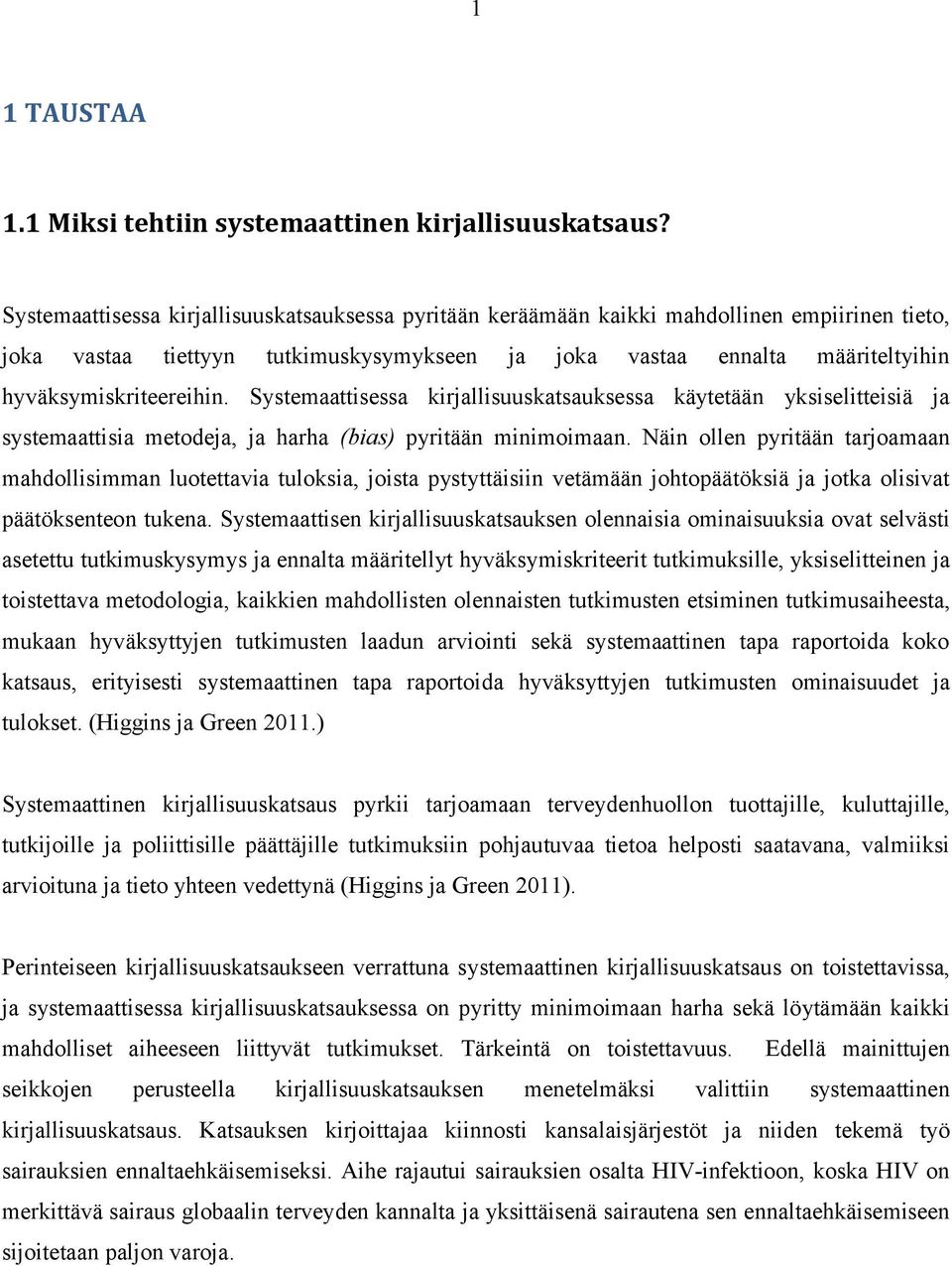 1

1 TAUSTAA

1.1 Miksi tehtiin systemaattinen kirjallisuuskatsaus?

Systemaattisessa kirjallisuuskatsauksessa pyritään keräämään kaikki mahdollinen empiirinen tieto, joka vastaa tiettyyn tutkimuskysymykseen ja joka vastaa ennalta määriteltyihin hyväksymiskriteereihin. Systemaattisessa kirjallisuuskatsauksessa käytetään yksiselitteisiä ja systemaattisia metodeja, ja harha (bias) pyritään minimoimaan. Näin ollen pyritään tarjoamaan mahdollisimman luotettavia tuloksia, joista pystyttäisiin vetämään johtopäätöksiä ja jotka olisivat päätöksenteon tukena. Systemaattisen kirjallisuuskatsauksen olennaisia ominaisuuksia ovat selvästi asetettu tutkimuskysymys ja ennalta määritellyt hyväksymiskriteerit tutkimuksille, yksiselitteinen ja toistettava metodologia, kaikkien mahdollisten olennaisten tutkimusten etsiminen tutkimusaiheesta, mukaan hyväksyttyjen tutkimusten laadun arviointi sekä systemaattinen tapa raportoida koko katsaus, erityisesti systemaattinen tapa raportoida hyväksyttyjen tutkimusten ominaisuudet ja tulokset. (Higgins ja Green 2011.)

Systemaattinen kirjallisuuskatsaus pyrkii tarjoamaan terveydenhuollon tuottajille, kuluttajille, tutkijoille ja poliittisille päättäjille tutkimuksiin pohjautuvaa tietoa helposti saatavana, valmiiksi arvioituna ja tieto yhteen vedettynä (Higgins ja Green 2011).

Perinteiseen kirjallisuuskatsaukseen verrattuna systemaattinen kirjallisuuskatsaus on toistettavissa, ja systemaattisessa kirjallisuuskatsauksessa on pyritty minimoimaan harha sekä löytämään kaikki mahdolliset aiheeseen liittyvät tutkimukset. Tärkeintä on toistettavuus. Edellä mainittujen seikkojen perusteella kirjallisuuskatsauksen menetelmäksi valittiin systemaattinen kirjallisuuskatsaus. Katsauksen kirjoittajaa kiinnosti kansalaisjärjestöt ja niiden tekemä työ sairauksien ennaltaehkäisemiseksi. Aihe rajautui sairauksien osalta HIV-infektioon, koska HIV on merkittävä sairaus globaalin terveyden kannalta ja yksittäisenä sairautena sen ennaltaehkäisemiseen sijoitetaan paljon varoja.